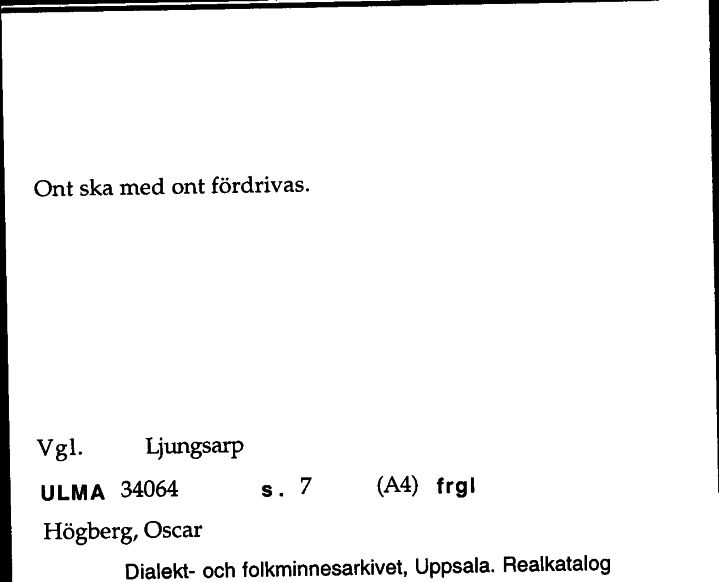 Ont ska med ont fördrivas.

Vgl. Ljungsarp

ULMA 34064 s. 7 (A4) frgl

Högberg, Oscar

Dialekt- och folkminnesarkivet, Uppsala. Realkatalog